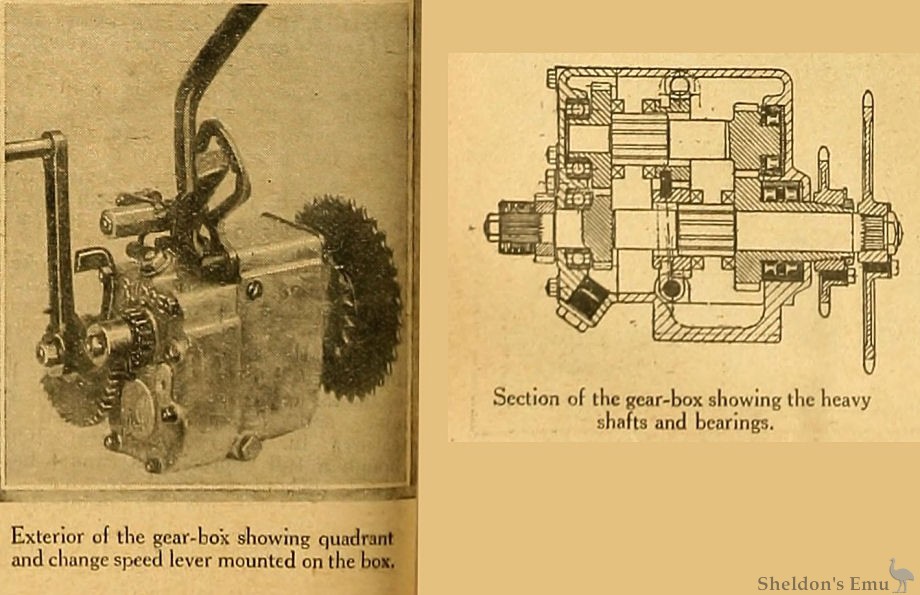 Exterior of the gear-box showing quadrant and change speed lever mounted on the box.

Section of the gear-box showing the heavy shafts and bearings.

Sheldon's Emu